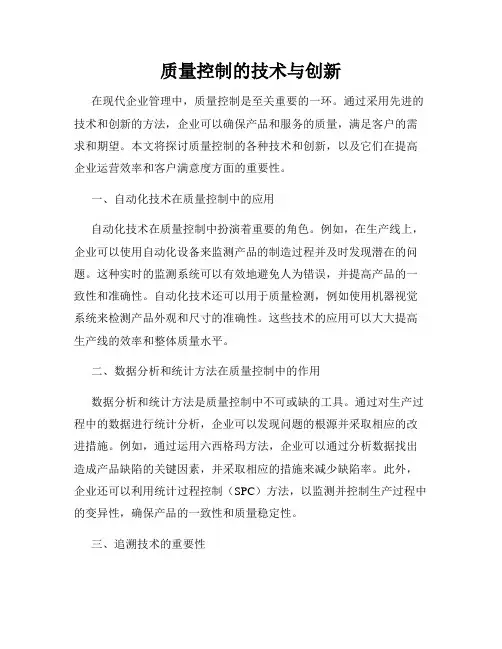 质量控制的技术与创新

在现代企业管理中，质量控制是至关重要的一环。通过采用先进的技术和创新的方法，企业可以确保产品和服务的质量，满足客户的需求和期望。本文将探讨质量控制的各种技术和创新，以及它们在提高企业运营效率和客户满意度方面的重要性。

一、自动化技术在质量控制中的应用

自动化技术在质量控制中扮演着重要的角色。例如，在生产线上，企业可以使用自动化设备来监测产品的制造过程并及时发现潜在的问题。这种实时的监测系统可以有效地避免人为错误，并提高产品的一致性和准确性。自动化技术还可以用于质量检测，例如使用机器视觉系统来检测产品外观和尺寸的准确性。这些技术的应用可以大大提高生产线的效率和整体质量水平。

二、数据分析和统计方法在质量控制中的作用

数据分析和统计方法是质量控制中不可或缺的工具。通过对生产过程中的数据进行统计分析，企业可以发现问题的根源并采取相应的改进措施。例如，通过运用六西格玛方法，企业可以通过分析数据找出造成产品缺陷的关键因素，并采取相应的措施来减少缺陷率。此外，企业还可以利用统计过程控制（SPC）方法，以监测并控制生产过程中的变异性，确保产品的一致性和质量稳定性。

三、追溯技术的重要性